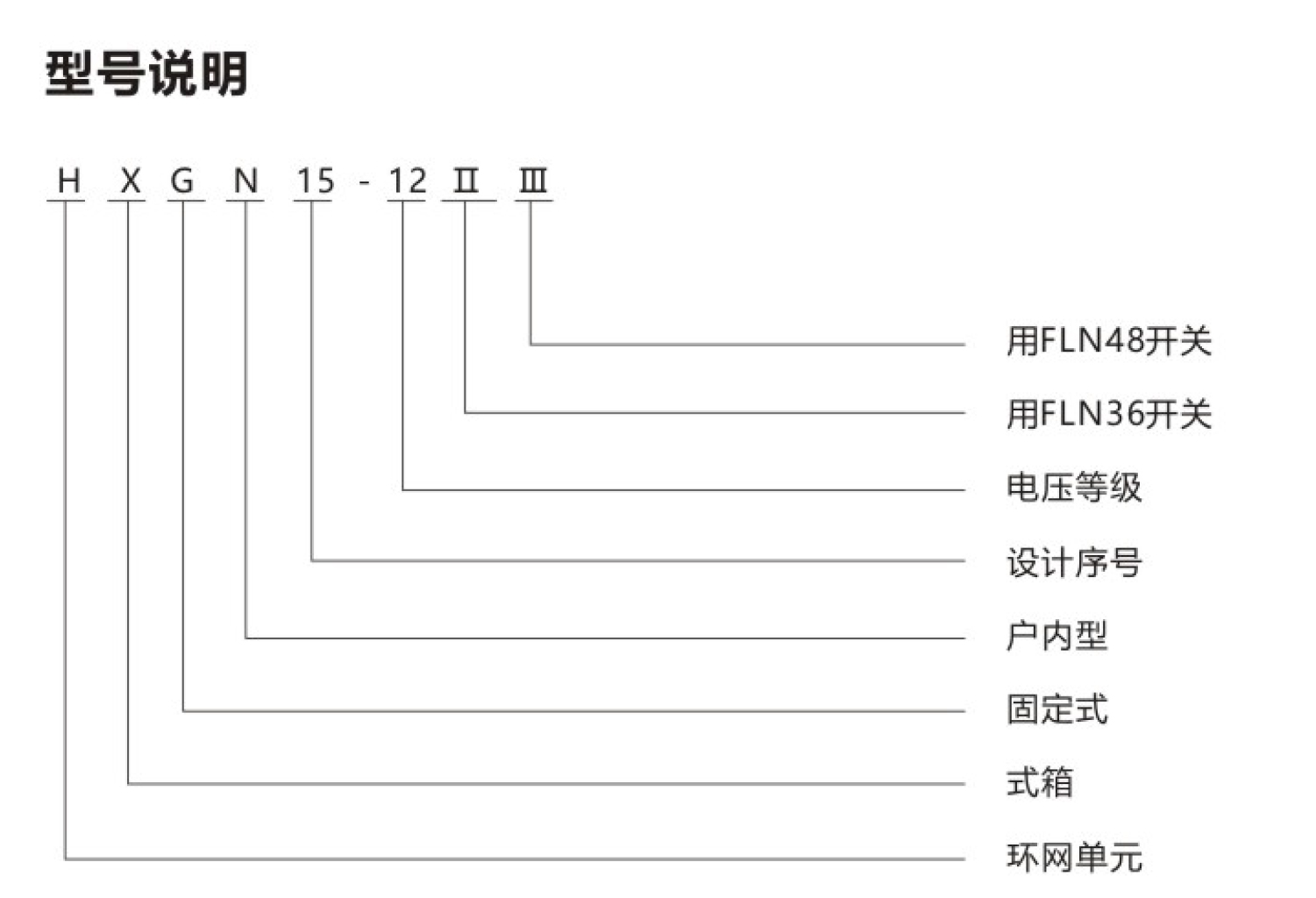 型号说明

H X G N 15 - 12 II III

用FLN48开关
用FLN36开关
电压等级
设计序号
户内型
固定式
式箱
环网单元